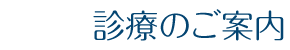 診療のご案内